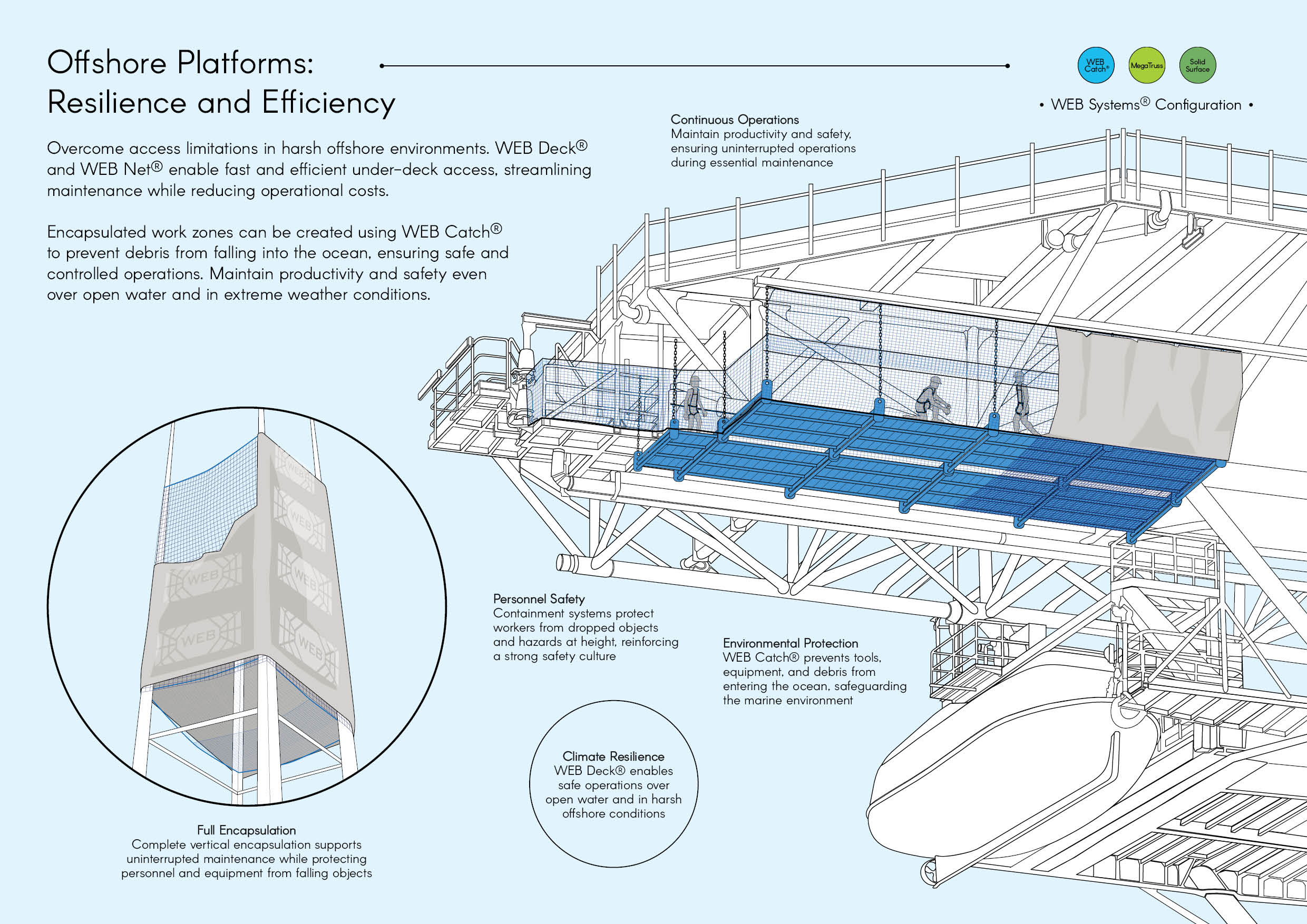 Offshore Platforms:
Resilience and Efficiency

WEB Catch®

MegaTruss

Solid Surface

• WEB Systems® Configuration •

Overcome access limitations in harsh offshore environments. WEB Deck® and WEB Net® enable fast and efficient under-deck access, streamlining maintenance while reducing operational costs.

Encapsulated work zones can be created using WEB Catch® to prevent debris from falling into the ocean, ensuring safe and controlled operations. Maintain productivity and safety even over open water and in extreme weather conditions.

Continuous Operations
Maintain productivity and safety, ensuring uninterrupted operations during essential maintenance

WEB

WEB

WEB

WEB

WEB

WEB

Personnel Safety
Containment systems protect workers from dropped objects and hazards at height, reinforcing a strong safety culture

Environmental Protection
WEB Catch® prevents tools, equipment, and debris from entering the ocean, safeguarding the marine environment

Climate Resilience
WEB Deck® enables safe operations over open water and in harsh offshore conditions

Full Encapsulation
Complete vertical encapsulation supports uninterrupted maintenance while protecting personnel and equipment from falling objects